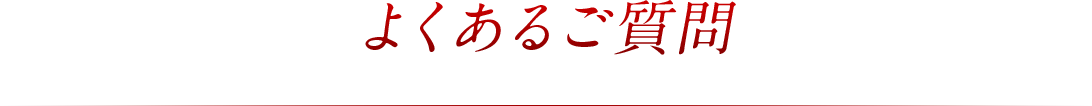 よくあるご質問